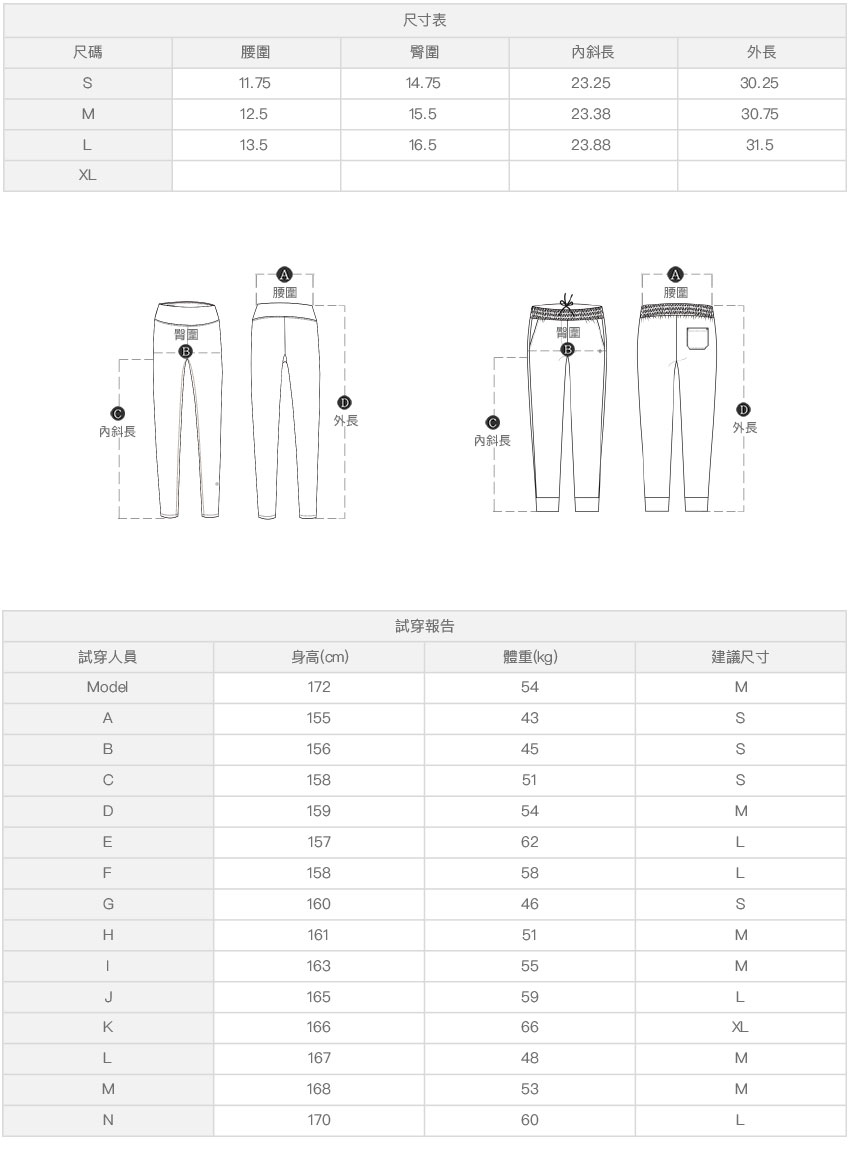 尺寸表

| 尺碼 | 腰圍 | 臀圍 | 內斜長 | 外長 |
|---|---|---|---|---|
| S | 11.75 | 14.75 | 23.25 | 30.25 |
| M | 12.5 | 15.5 | 23.38 | 30.75 |
| L | 13.5 | 16.5 | 23.88 | 31.5 |
| XL | | | | |

A 腰圍
臀圍
B
C 內斜長
D 外長

A 腰圍
臀圍
B
C 內斜長
D 外長

試穿報告

| 試穿人員 | 身高(cm) | 體重(kg) | 建議尺寸 |
|---|---|---|---|
| Model | 172 | 54 | M |
| A | 155 | 43 | S |
| B | 156 | 45 | S |
| C | 158 | 51 | S |
| D | 159 | 54 | M |
| E | 157 | 62 | L |
| F | 158 | 58 | L |
| G | 160 | 46 | S |
| H | 161 | 51 | M |
| I | 163 | 55 | M |
| J | 165 | 59 | L |
| K | 166 | 66 | XL |
| L | 167 | 48 | M |
| M | 168 | 53 | M |
| N | 170 | 60 | L |